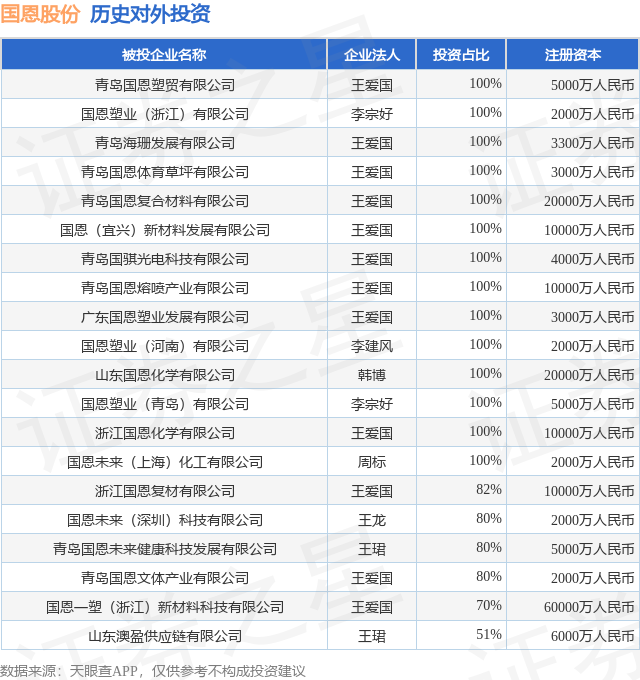 国恩股份 历史对外投资

| 被投企业名称 | 企业法人 | 投资占比 | 注册资本 |
|---|---|---|---|
| 青岛国恩塑贸有限公司 | 王爱国 | 100% | 5000万人民币 |
| 国恩塑业（浙江）有限公司 | 李宗好 | 100% | 2000万人民币 |
| 青岛海珊发展有限公司 | 王爱国 | 100% | 3300万人民币 |
| 青岛国恩体育草坪有限公司 | 王爱国 | 100% | 3000万人民币 |
| 青岛国恩复合材料有限公司 | 王爱国 | 100% | 20000万人民币 |
| 国恩（宜兴）新材料发展有限公司 | 王爱国 | 100% | 10000万人民币 |
| 青岛国骐光电科技有限公司 | 王爱国 | 100% | 4000万人民币 |
| 青岛国恩熔喷产业有限公司 | 王爱国 | 100% | 10000万人民币 |
| 广东国恩塑业发展有限公司 | 王爱国 | 100% | 3000万人民币 |
| 国恩塑业（河南）有限公司 | 李建风 | 100% | 2000万人民币 |
| 山东国恩化学有限公司 | 韩博 | 100% | 20000万人民币 |
| 国恩塑业（青岛）有限公司 | 李宗好 | 100% | 5000万人民币 |
| 浙江国恩化学有限公司 | 王爱国 | 100% | 10000万人民币 |
| 国恩未来（上海）化工有限公司 | 周标 | 100% | 2000万人民币 |
| 浙江国恩复材有限公司 | 王爱国 | 82% | 10000万人民币 |
| 国恩未来（深圳）科技有限公司 | 王龙 | 80% | 2000万人民币 |
| 青岛国恩未来健康科技发展有限公司 | 王珺 | 80% | 5000万人民币 |
| 青岛国恩文体产业有限公司 | 王爱国 | 80% | 2000万人民币 |
| 国恩一塑（浙江）新材料科技有限公司 | 王爱国 | 70% | 60000万人民币 |
| 山东澳盈供应链有限公司 | 王珺 | 51% | 6000万人民币 |

数据来源：天眼查APP，仅供参考不构成投资建议

证券之星